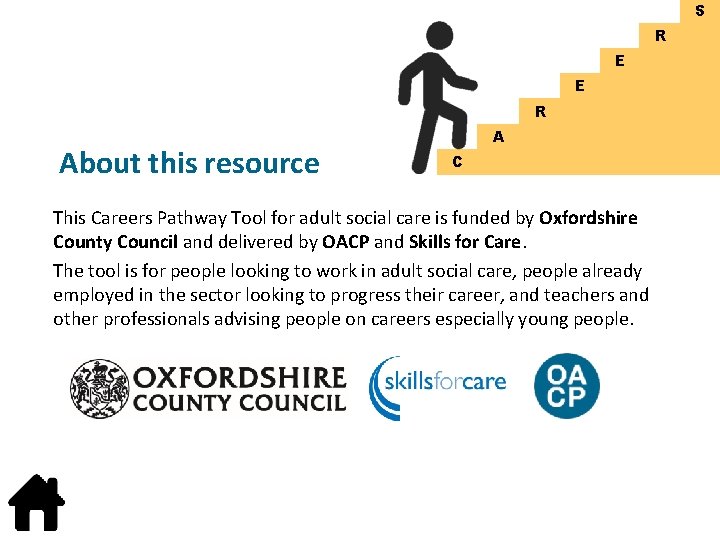 S
R
E
E
R
A
C

About this resource

This Careers Pathway Tool for adult social care is funded by Oxfordshire County Council and delivered by OACP and Skills for Care.

The tool is for people looking to work in adult social care, people already employed in the sector looking to progress their career, and teachers and other professionals advising people on careers especially young people.

OXFORDSHIRE
COUNTY COUNCIL

skillsforcare

OA
CP